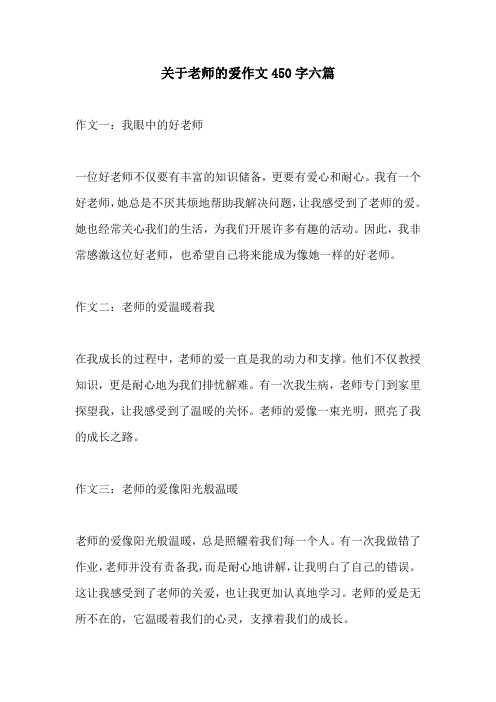 关于老师的爱作文450字六篇

作文一：我眼中的好老师

一位好老师不仅要有丰富的知识储备，更要有爱心和耐心。我有一个好老师，她总是不厌其烦地帮助我解决问题，让我感受到了老师的爱。她也经常关心我们的生活，为我们开展许多有趣的活动。因此，我非常感激这位好老师，也希望自己将来能成为像她一样的好老师。

作文二：老师的爱温暖着我

在我成长的过程中，老师的爱一直是我的动力和支撑。他们不仅教授知识，更是耐心地为我们排忧解难。有一次我生病，老师专门到家里探望我，让我感受到了温暖的关怀。老师的爱像一束光明，照亮了我的成长之路。

作文三：老师的爱像阳光般温暖

老师的爱像阳光般温暖，总是照耀着我们每一个人。有一次我做错了作业，老师并没有责备我，而是耐心地讲解，让我明白了自己的错误。这让我感受到了老师的关爱，也让我更加认真地学习。老师的爱是无所不在的，它温暖着我们的心灵，支撑着我们的成长。